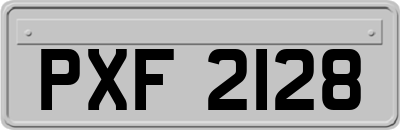 PXF 2128